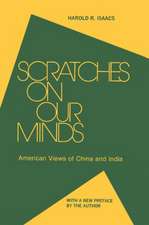 HAROLD R. ISAACS

SCRATCHES ON OUR MINDS

American Views of China and India

WITH A NEW PREFACE BY THE AUTHOR